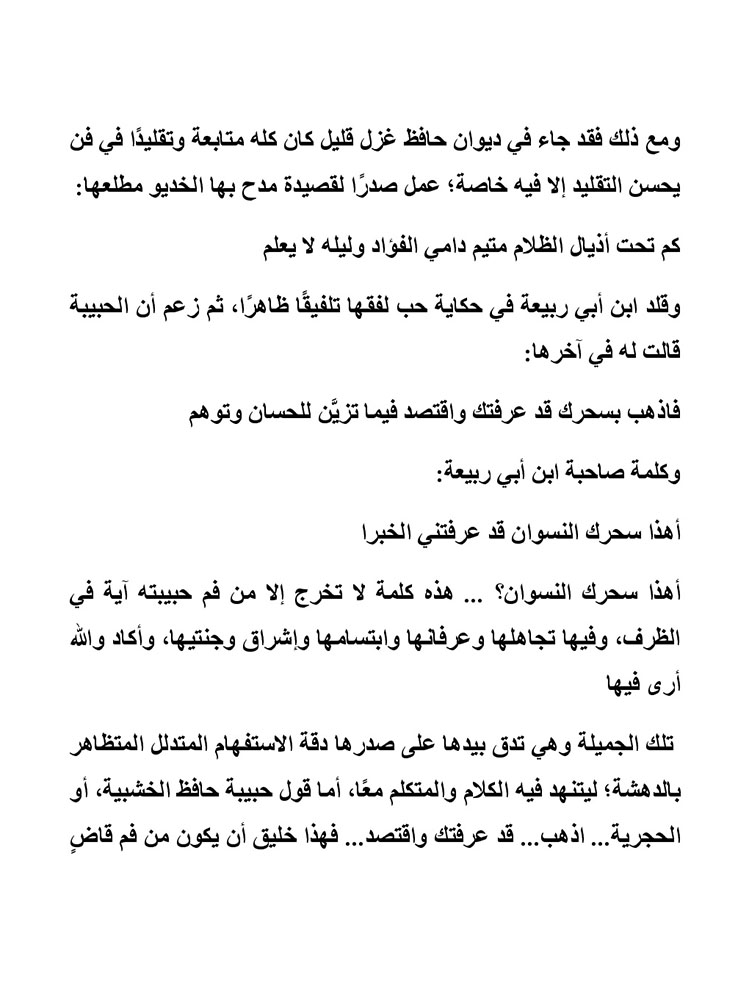 ومع ذلك فقد جاء في ديوان حافظ غزل قليل كان كله متابعة وتقليدًا في فن يحسن التقليد إلا فيه خاصة؛ عمل صدرًا لقصيدة مدح بها الخديو مطلعها:

كم تحت أذيال الظلام متيم دامي الفؤاد وليله لا يعلم

وقلد ابن أبي ربيعة في حكاية حب لفقها تلفيقًا ظاهرًا، ثم زعم أن الحبيبة قالت له في آخرها:

فاذهب بسحرك قد عرفتك واقتصد فيما تزيَّن للحسان وتوهم

وكلمة صاحبة ابن أبي ربيعة:

أهذا سحرك النسوان قد عرفتني الخبرا

أهذا سحرك النسوان؟ ... هذه كلمة لا تخرج إلا من فم حبيبته آية في الظرف، وفيها تجاهلها وعرفانها وابتسامها وإشراق وجنتيها، وأكاد والله أرى فيها

تلك الجميلة وهي تدق بيدها على صدرها دقة الاستفهام المتدلل المتظاهر بالدهشة؛ ليتنهد فيه الكلام والمتكلم معًا، أما قول حبيبة حافظ الخشبية، أو الحجرية... اذهب... قد عرفتك واقتصد... فهذا خليق أن يكون من فم قاضٍ